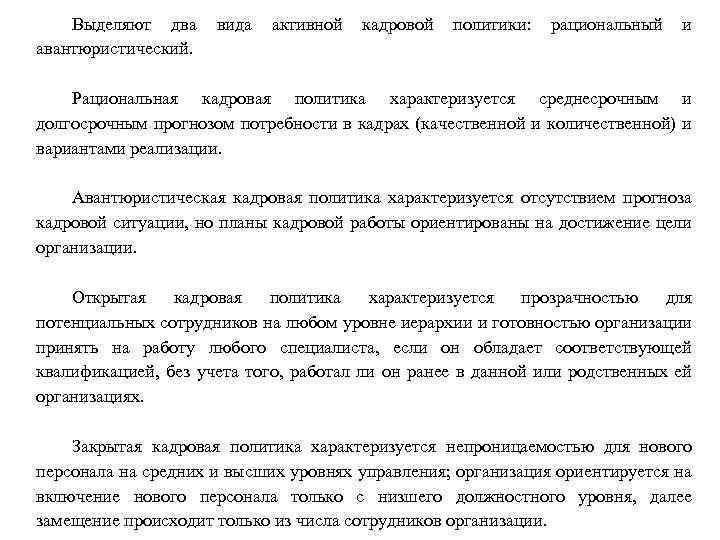 Выделяют два вида активной кадровой политики: рациональный и авантюристический.

Рациональная кадровая политика характеризуется среднесрочным и долгосрочным прогнозом потребности в кадрах (качественной и количественной) и вариантами реализации.

Авантюристическая кадровая политика характеризуется отсутствием прогноза кадровой ситуации, но планы кадровой работы ориентированы на достижение цели организации.

Открытая кадровая политика характеризуется прозрачностью для потенциальных сотрудников на любом уровне иерархии и готовностью организации принять на работу любого специалиста, если он обладает соответствующей квалификацией, без учета того, работал ли он ранее в данной или родственных ей организациях.

Закрытая кадровая политика характеризуется непроницаемостью для нового персонала на средних и высших уровнях управления; организация ориентируется на включение нового персонала только с низшего должностного уровня, далее замещение происходит только из числа сотрудников организации.